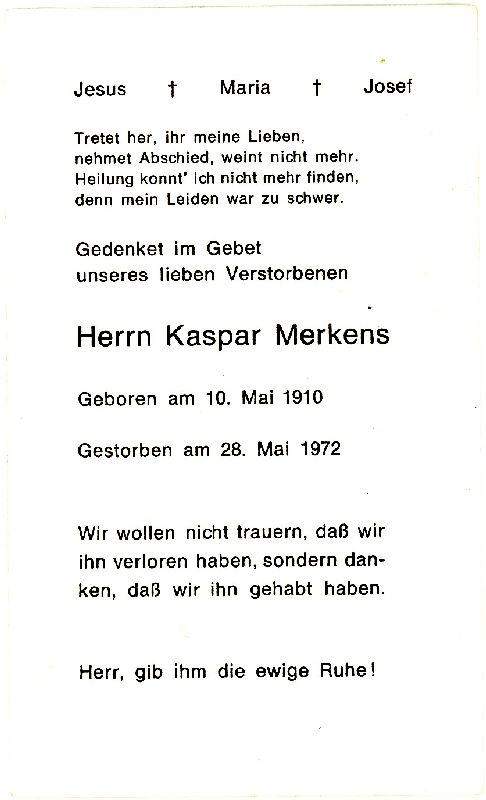 Jesus † Maria † Josef

Tretet her, ihr meine Lieben,
nehmet Abschied, weint nicht mehr.
Heilung konnt' ich nicht mehr finden,
denn mein Leiden war zu schwer.

Gedenket im Gebet
unseres lieben Verstorbenen

Herrn Kaspar Merkens

Geboren am 10. Mai 1910

Gestorben am 28. Mai 1972

Wir wollen nicht trauern, daß wir ihn verloren haben, sondern danken, daß wir ihn gehabt haben.

Herr, gib ihm die ewige Ruhe!